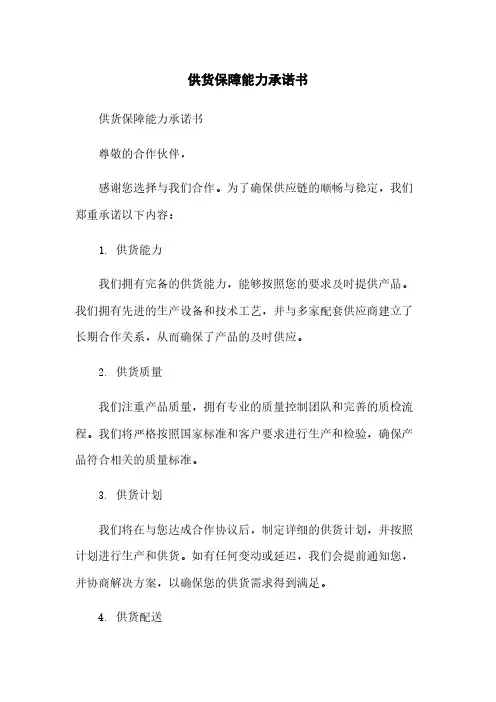 供货保障能力承诺书

供货保障能力承诺书

尊敬的合作伙伴，

感谢您选择与我们合作。为了确保供应链的顺畅与稳定，我们郑重承诺以下内容：

1. 供货能力

我们拥有完备的供货能力，能够按照您的要求及时提供产品。我们拥有先进的生产设备和技术工艺，并与多家配套供应商建立了长期合作关系，从而确保了产品的及时供应。

2. 供货质量

我们注重产品质量，拥有专业的质量控制团队和完善的质检流程。我们将严格按照国家标准和客户要求进行生产和检验，确保产品符合相关的质量标准。

3. 供货计划

我们将在与您达成合作协议后，制定详细的供货计划，并按照计划进行生产和供货。如有任何变动或延迟，我们会提前通知您，并协商解决方案，以确保您的供货需求得到满足。

4. 供货配送